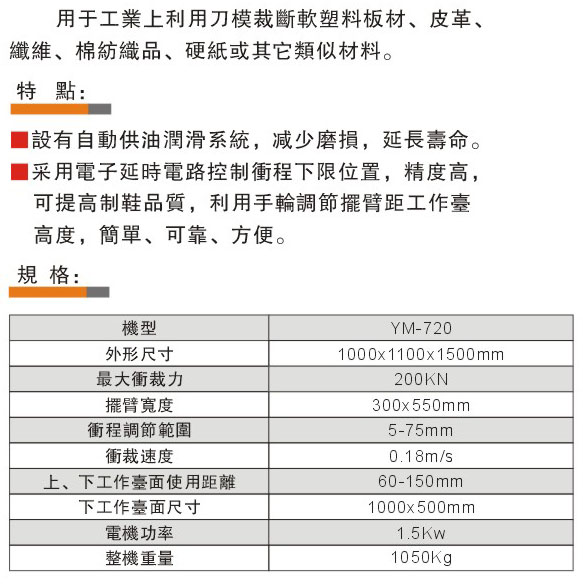 用于工業上利用刀模裁斷軟塑料板材、皮革、纖維、棉紡織品、硬紙或其它類似材料。

特 點:

■設有自動供油潤滑系統，減少磨損，延長壽命。
■采用電子延時電路控制衝程下限位置，精度高，可提高制鞋品質，利用手輪調節擺臂距工作臺高度，簡單、可靠、方便。

規 格:

| 機型 | YM-720 |
|---|---|
| 外形尺寸 | 1000x1100x1500mm |
| 最大衝裁力 | 200KN |
| 擺臂寬度 | 300x550mm |
| 衝程調節範圍 | 5-75mm |
| 衝裁速度 | 0.18m/s |
| 上、下工作臺面使用距離 | 60-150mm |
| 下工作臺面尺寸 | 1000x500mm |
| 電機功率 | 1.5Kw |
| 整機重量 | 1050Kg |